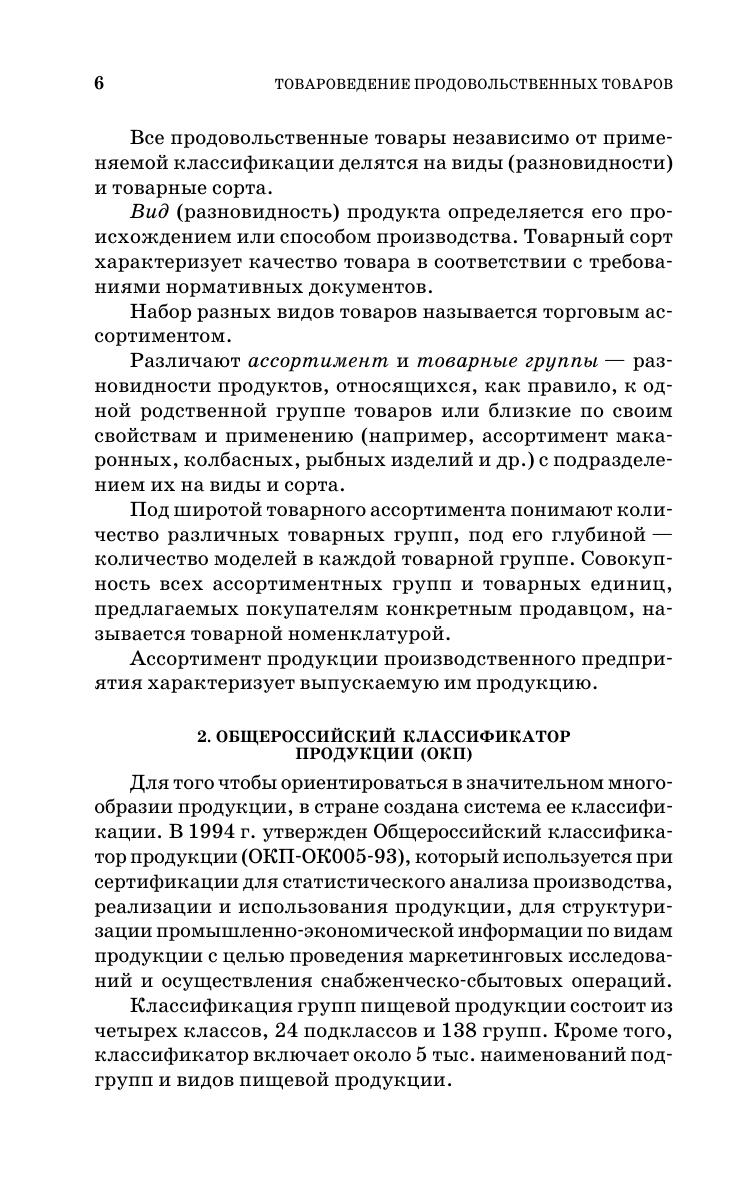 6 ТОВАРОВЕДЕНИЕ ПРОДОВОЛЬСТВЕННЫХ ТОВАРОВ

Все продовольственные товары независимо от применяемой классификации делятся на виды (разновидности) и товарные сорта.

Вид (разновидность) продукта определяется его происхождением или способом производства. Товарный сорт характеризует качество товара в соответствии с требованиями нормативных документов.

Набор разных видов товаров называется торговым ассортиментом.

Различают ассортимент и товарные группы — разновидности продуктов, относящихся, как правило, к одной родственной группе товаров или близкие по своим свойствам и применению (например, ассортимент макаронных, колбасных, рыбных изделий и др.) с подразделением их на виды и сорта.

Под широтой товарного ассортимента понимают количество различных товарных групп, под его глубиной — количество моделей в каждой товарной группе. Совокупность всех ассортиментных групп и товарных единиц, предлагаемых покупателям конкретным продавцом, называется товарной номенклатурой.

Ассортимент продукции производственного предприятия характеризует выпускаемую им продукцию.

2. ОБЩЕРОССИЙСКИЙ КЛАССИФИКАТОР ПРОДУКЦИИ (ОКП)

Для того чтобы ориентироваться в значительном многообразии продукции, в стране создана система ее классификации. В 1994 г. утвержден Общероссийский классификатор продукции (ОКП-ОК005-93), который используется при сертификации для статистического анализа производства, реализации и использования продукции, для структуризации промышленно-экономической информации по видам продукции с целью проведения маркетинговых исследований и осуществления снабженческо-сбытовых операций.

Классификация групп пищевой продукции состоит из четырех классов, 24 подклассов и 138 групп. Кроме того, классификатор включает около 5 тыс. наименований подгрупп и видов пищевой продукции.